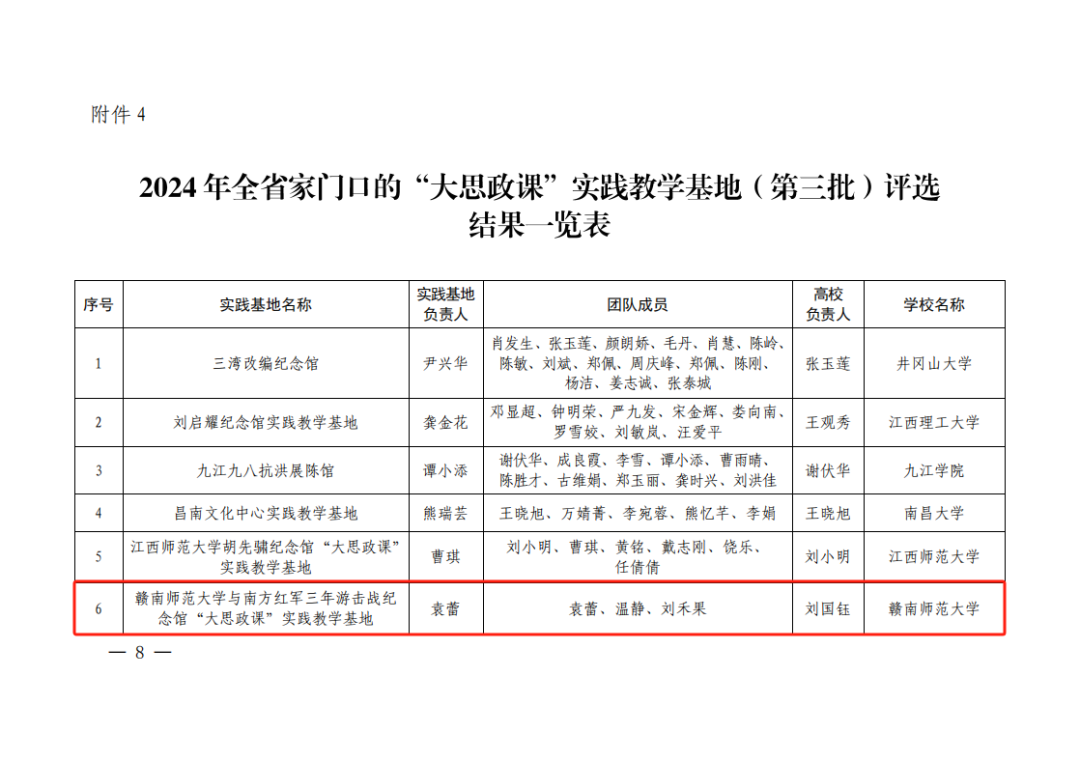 附件 4

2024 年全省家门口的“大思政课”实践教学基地（第三批）评选结果一览表

| 序号 | 实践基地名称 | 实践基地负责人 | 团队成员 | 高校负责人 | 学校名称 |
|---|---|---|---|---|---|
| 1 | 三湾改编纪念馆 | 尹兴华 | 肖发生、张玉莲、颜朗娇、毛丹、肖慧、陈岭、陈敏、刘斌、郑佩、周庆峰、郑佩、陈刚、杨洁、姜志诚、张泰城 | 张玉莲 | 井冈山大学 |
| 2 | 刘启耀纪念馆实践教学基地 | 龚金花 | 邓显超、钟明荣、严九发、宋金辉、娄向南、罗雪姣、刘敏岚、汪爱平 | 王观秀 | 江西理工大学 |
| 3 | 九江九八抗洪展陈馆 | 谭小添 | 谢伏华、成良霞、李雪、谭小添、曹雨晴、陈胜才、古维娟、郑玉丽、龚时兴、刘洪佳 | 谢伏华 | 九江学院 |
| 4 | 昌南文化中心实践教学基地 | 熊瑞芸 | 王晓旭、万婧菁、李宛蓉、熊忆芊、李娟 | 王晓旭 | 南昌大学 |
| 5 | 江西师范大学胡先骕纪念馆“大思政课”实践教学基地 | 曹琪 | 刘小明、曹琪、黄铭、戴志刚、饶乐、任倩倩 | 刘小明 | 江西师范大学 |
| 6 | 赣南师范大学与南方红军三年游击战纪念馆“大思政课”实践教学基地 | 袁蕾 | 袁蕾、温静、刘禾果 | 刘国钰 | 赣南师范大学 |

— 8 —